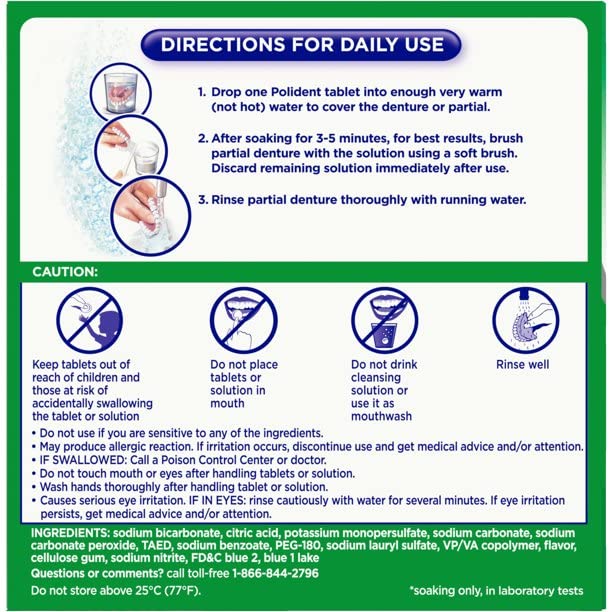 DIRECTIONS FOR DAILY USE

1. Drop one Polident tablet into enough very warm (not hot) water to cover the denture or partial.

2. After soaking for 3-5 minutes, for best results, brush partial denture with the solution using a soft brush. Discard remaining solution immediately after use.

3. Rinse partial denture thoroughly with running water.

CAUTION:

Keep tablets out of reach of children and those at risk of accidentally swallowing the tablet or solution

Do not place tablets or solution in mouth

Do not drink cleansing solution or use it as mouthwash

Rinse well

• Do not use if you are sensitive to any of the ingredients.
• May produce allergic reaction. If irritation occurs, discontinue use and get medical advice and/or attention.
• IF SWALLOWED: Call a Poison Control Center or doctor.
• Do not touch mouth or eyes after handling tablets or solution.
• Wash hands thoroughly after handling tablet or solution.
• Causes serious eye irritation. IF IN EYES: rinse cautiously with water for several minutes. If eye irritation persists, get medical advice and/or attention.

INGREDIENTS: sodium bicarbonate, citric acid, potassium monopersulfate, sodium carbonate, sodium carbonate peroxide, TAED, sodium benzoate, PEG-180, sodium lauryl sulfate, VP/VA copolymer, flavor, cellulose gum, sodium nitrite, FD&C blue 2, blue 1 lake

Questions or comments? call toll-free 1-866-844-2796

Do not store above 25°C (77°F).

*soaking only, in laboratory tests